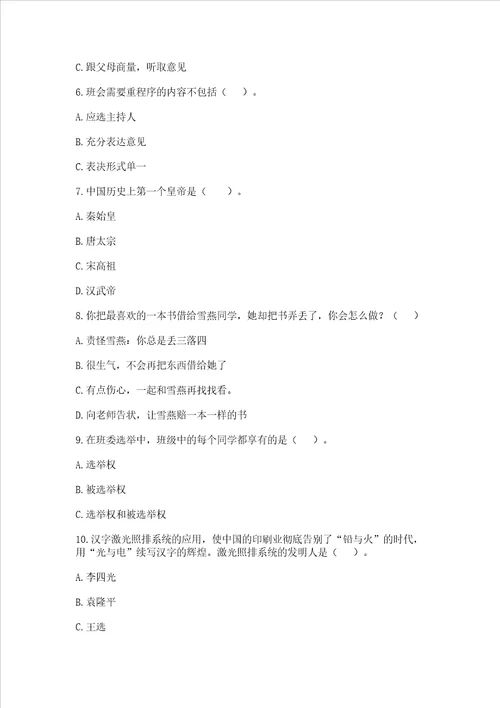 C. 跟父母商量，听取意见

6. 班会需要重程序的内容不包括（　　）。

A. 应选主持人

B. 充分表达意见

C. 表决形式单一

7. 中国历史上第一个皇帝是（　　）。

A. 秦始皇

B. 唐太宗

C. 宋高祖

D. 汉武帝

8. 你把最喜欢的一本书借给雪燕同学，她却把书弄丢了，你会怎么做？（　　）

A. 责怪雪燕：你总是丢三落四

B. 很生气，不会再把东西借给她了

C. 有点伤心，一起和雪燕再找找看。

D. 向老师告状，让雪燕赔一本一样的书

9. 在班委选举中，班级中的每个同学都享有的是（　　）。

A. 选举权

B. 被选举权

C. 选举权和被选举权

10. 汉字激光照排系统的应用，使中国的印刷业彻底告别了“铅与火”的时代，用“光与电”续写汉字的辉煌。激光照排系统的发明人是（　　）。

A. 李四光

B. 袁隆平

C. 王选